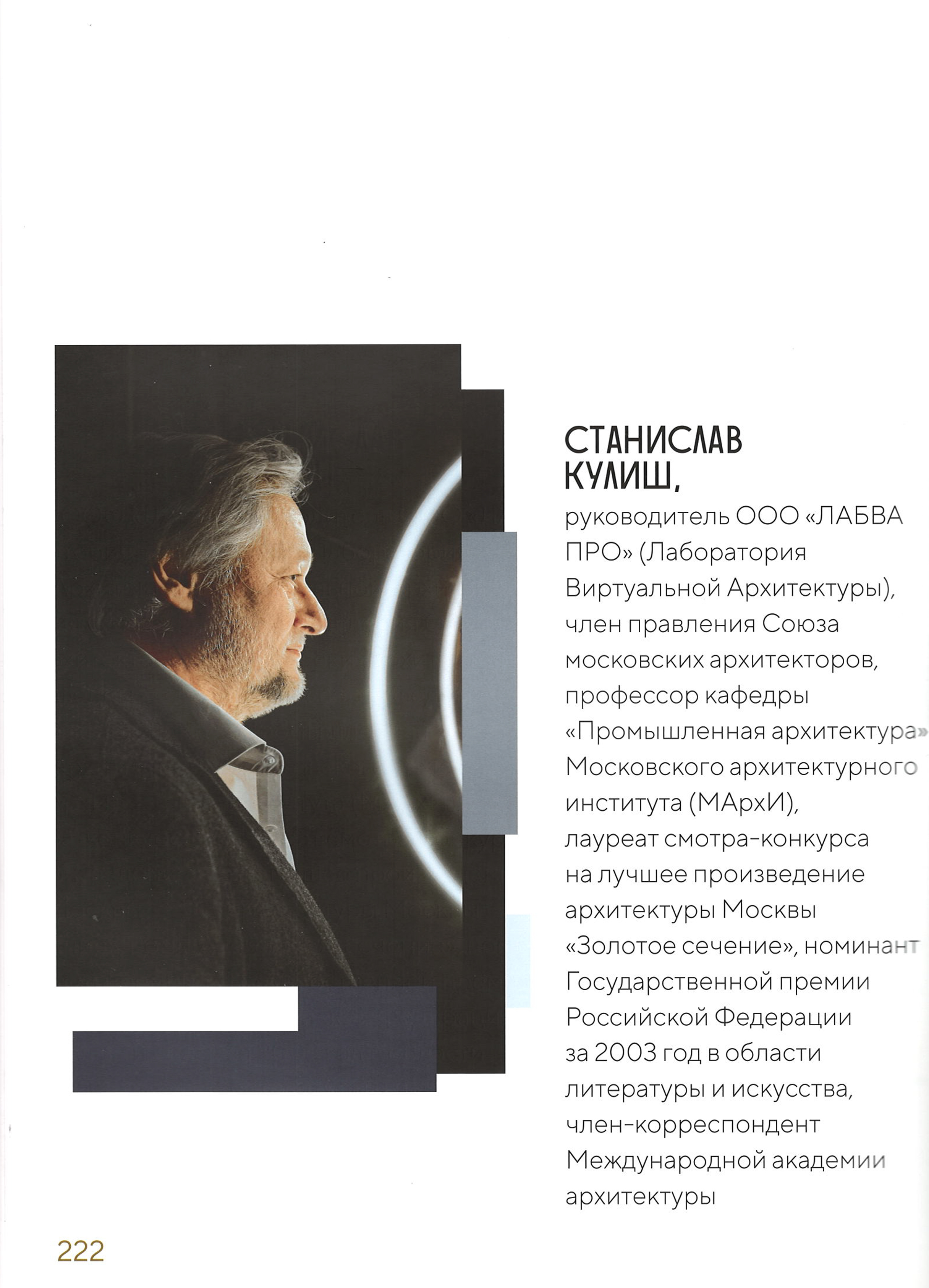 СТАНИСЛАВ КУЛИШ,

руководитель ООО «ЛАБВА ПРО» (Лаборатория Виртуальной Архитектуры), член правления Союза московских архитекторов, профессор кафедры «Промышленная архитектура» Московского архитектурного института (МАрхИ), лауреат смотра-конкурса на лучшее произведение архитектуры Москвы «Золотое сечение», номинант Государственной премии Российской Федерации за 2003 год в области литературы и искусства, член-корреспондент Международной академии архитектуры

222